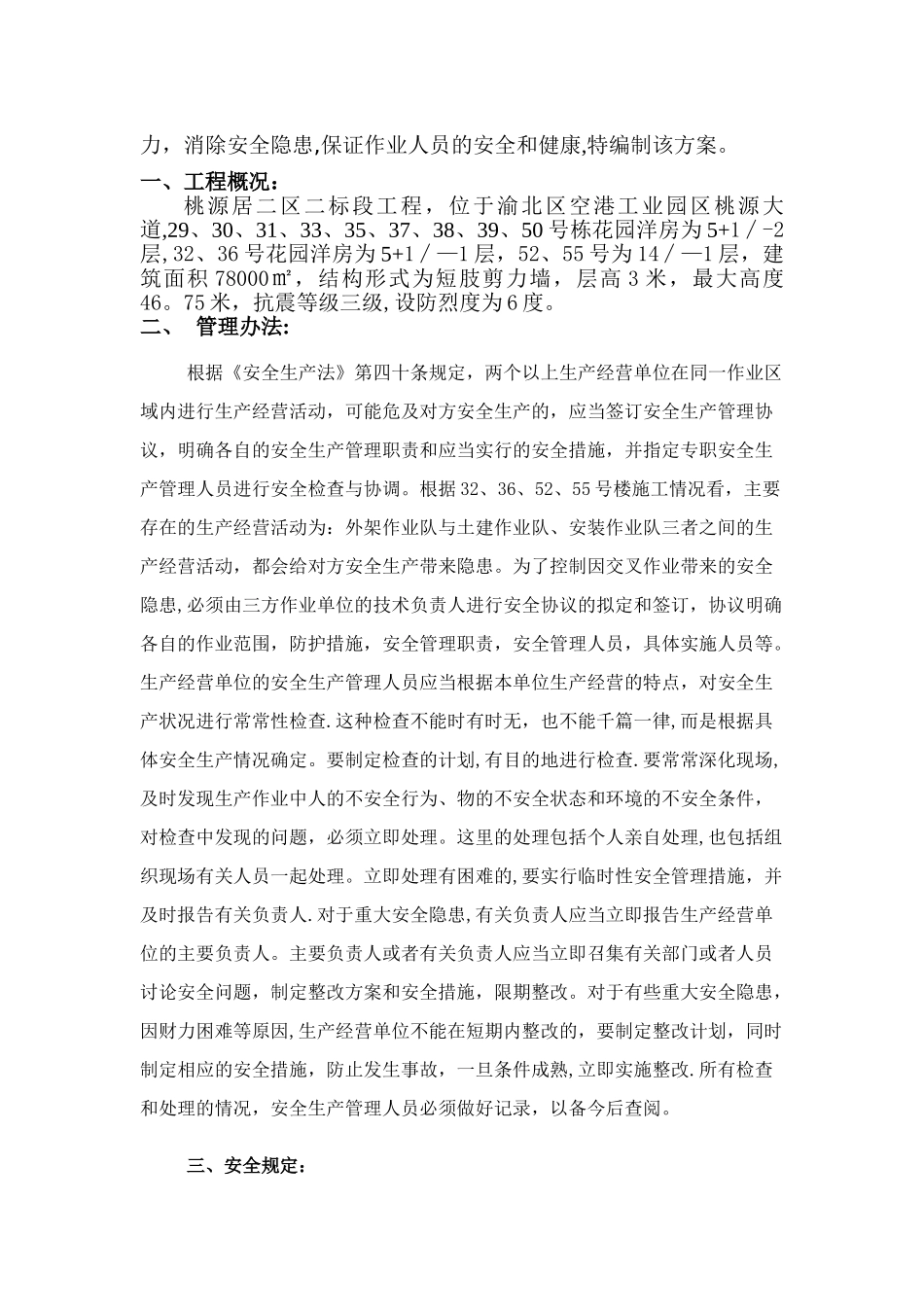 力，消除安全隐患,保证作业人员的安全和健康,特编制该方案。

一、工程概况：

桃源居二区二标段工程，位于渝北区空港工业园区桃源大道,29、30、31、33、35、37、38、39、50号栋花园洋房为5+1／-2层,32、36号花园洋房为5+1／—1层，52、55号为14／—1层，建筑面积78000㎡，结构形式为短肢剪力墙，层高3米，最大高度46。75米，抗震等级三级,设防烈度为6度。

二、 管理办法:

根据《安全生产法》第四十条规定，两个以上生产经营单位在同一作业区域内进行生产经营活动，可能危及对方安全生产的，应当签订安全生产管理协议，明确各自的安全生产管理职责和应当实行的安全措施，并指定专职安全生产管理人员进行安全检查与协调。根据32、36、52、55号楼施工情况看，主要存在的生产经营活动为：外架作业队与土建作业队、安装作业队三者之间的生产经营活动，都会给对方安全生产带来隐患。为了控制因交叉作业带来的安全隐患,必须由三方作业单位的技术负责人进行安全协议的拟定和签订，协议明确各自的作业范围，防护措施，安全管理职责，安全管理人员，具体实施人员等。生产经营单位的安全生产管理人员应当根据本单位生产经营的特点，对安全生产状况进行常常性检查.这种检查不能时有时无，也不能千篇一律,而是根据具体安全生产情况确定。要制定检查的计划,有目的地进行检查.要常常深化现场,及时发现生产作业中人的不安全行为、物的不安全状态和环境的不安全条件，对检查中发现的问题，必须立即处理。这里的处理包括个人亲自处理,也包括组织现场有关人员一起处理。立即处理有困难的,要实行临时性安全管理措施，并及时报告有关负责人.对于重大安全隐患,有关负责人应当立即报告生产经营单位的主要负责人。主要负责人或者有关负责人应当立即召集有关部门或者人员讨论安全问题，制定整改方案和安全措施，限期整改。对于有些重大安全隐患,因财力困难等原因,生产经营单位不能在短期内整改的，要制定整改计划，同时制定相应的安全措施，防止发生事故，一旦条件成熟,立即实施整改.所有检查和处理的情况，安全生产管理人员必须做好记录，以备今后查阅。

三、安全规定：